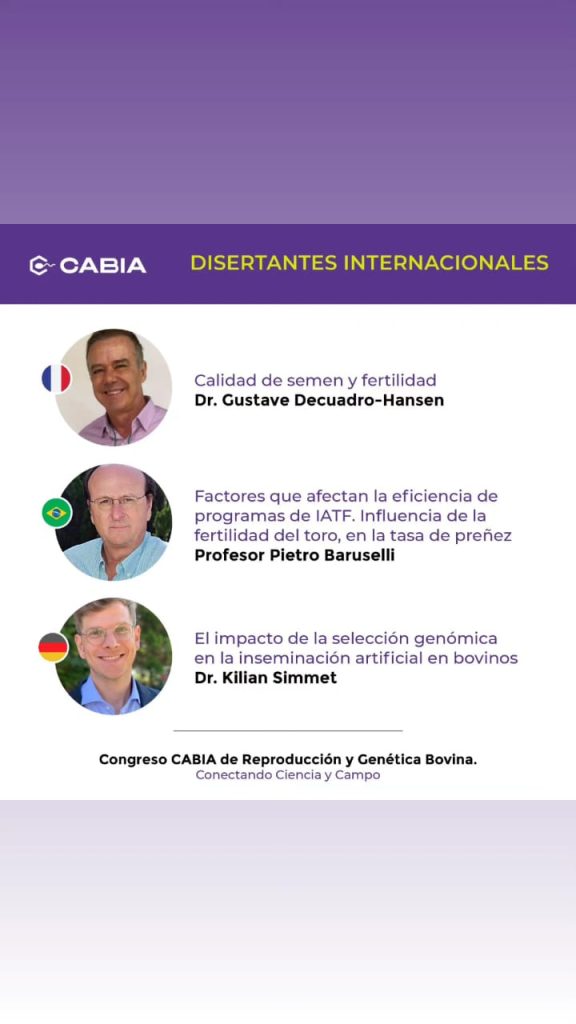 CABIA

DISERTANTES INTERNACIONALES

Calidad de semen y fertilidad
Dr. Gustave Decuadro-Hansen

Factores que afectan la eficiencia de programas de IATF. Influencia de la fertilidad del toro, en la tasa de preñez
Profesor Pietro Baruselli

El impacto de la selección genómica en la inseminación artificial en bovinos
Dr. Kilian Simmet

Congreso CABIA de Reproducción y Genética Bovina.
Conectando Ciencia y Campo